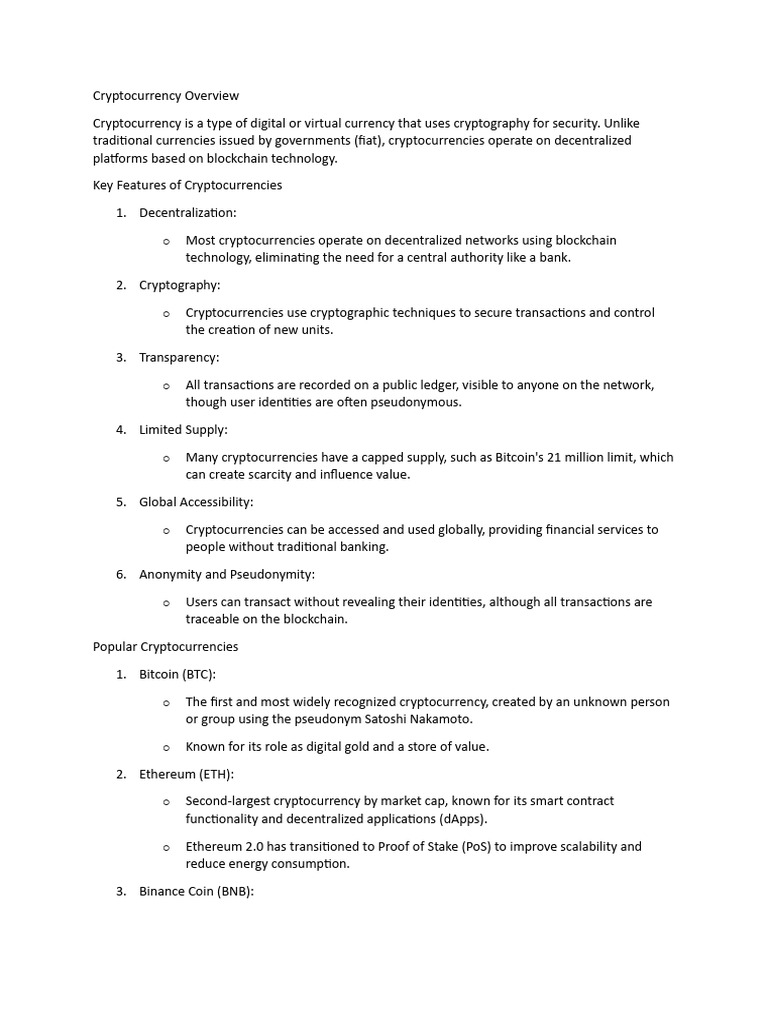 Cryptocurrency Overview

Cryptocurrency is a type of digital or virtual currency that uses cryptography for security. Unlike traditional currencies issued by governments (fiat), cryptocurrencies operate on decentralized platforms based on blockchain technology.

Key Features of Cryptocurrencies

1. Decentralization:

o Most cryptocurrencies operate on decentralized networks using blockchain technology, eliminating the need for a central authority like a bank.

2. Cryptography:

o Cryptocurrencies use cryptographic techniques to secure transactions and control the creation of new units.

3. Transparency:

o All transactions are recorded on a public ledger, visible to anyone on the network, though user identities are often pseudonymous.

4. Limited Supply:

o Many cryptocurrencies have a capped supply, such as Bitcoin's 21 million limit, which can create scarcity and influence value.

5. Global Accessibility:

o Cryptocurrencies can be accessed and used globally, providing financial services to people without traditional banking.

6. Anonymity and Pseudonymity:

o Users can transact without revealing their identities, although all transactions are traceable on the blockchain.

Popular Cryptocurrencies

1. Bitcoin (BTC):

o The first and most widely recognized cryptocurrency, created by an unknown person or group using the pseudonym Satoshi Nakamoto.

o Known for its role as digital gold and a store of value.

2. Ethereum (ETH):

o Second-largest cryptocurrency by market cap, known for its smart contract functionality and decentralized applications (dApps).

o Ethereum 2.0 has transitioned to Proof of Stake (PoS) to improve scalability and reduce energy consumption.

3. Binance Coin (BNB):